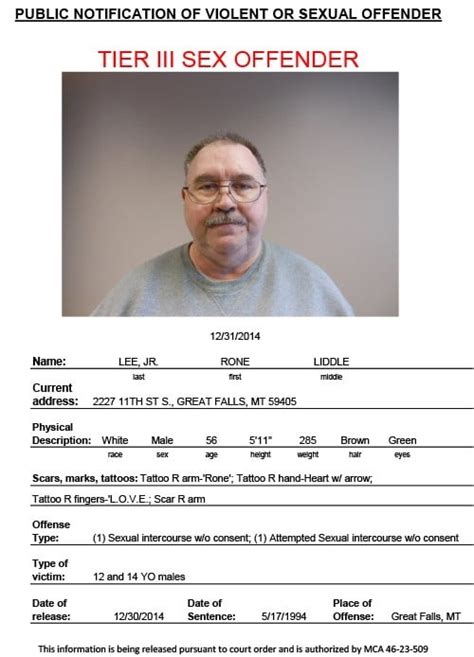 PUBLIC NOTIFICATION OF VIOLENT OR SEXUAL OFFENDER

TIER III SEX OFFENDER

12/31/2014

Name: LEE, JR. RONE LIDDLE
last first middle

Current address: 2227 11TH ST S., GREAT FALLS, MT 59405

Physical Description: White Male 56 5'11" 285 Brown Green
race sex age height weight hair eyes

Scars, marks, tattoos: Tattoo R arm-'Rone'; Tattoo R hand-Heart w/ arrow;

Tattoo R fingers-'L.O.V.E.; Scar R arm

Offense Type: (1) Sexual intercourse w/o consent; (1) Attempted Sexual intercourse w/o consent

Type of victim: 12 and 14 YO males

Date of release: 12/30/2014 Date of Sentence: 5/17/1994 Place of Offense: Great Falls, MT

This information is being released pursuant to court order and is authorized by MCA 46-23-509